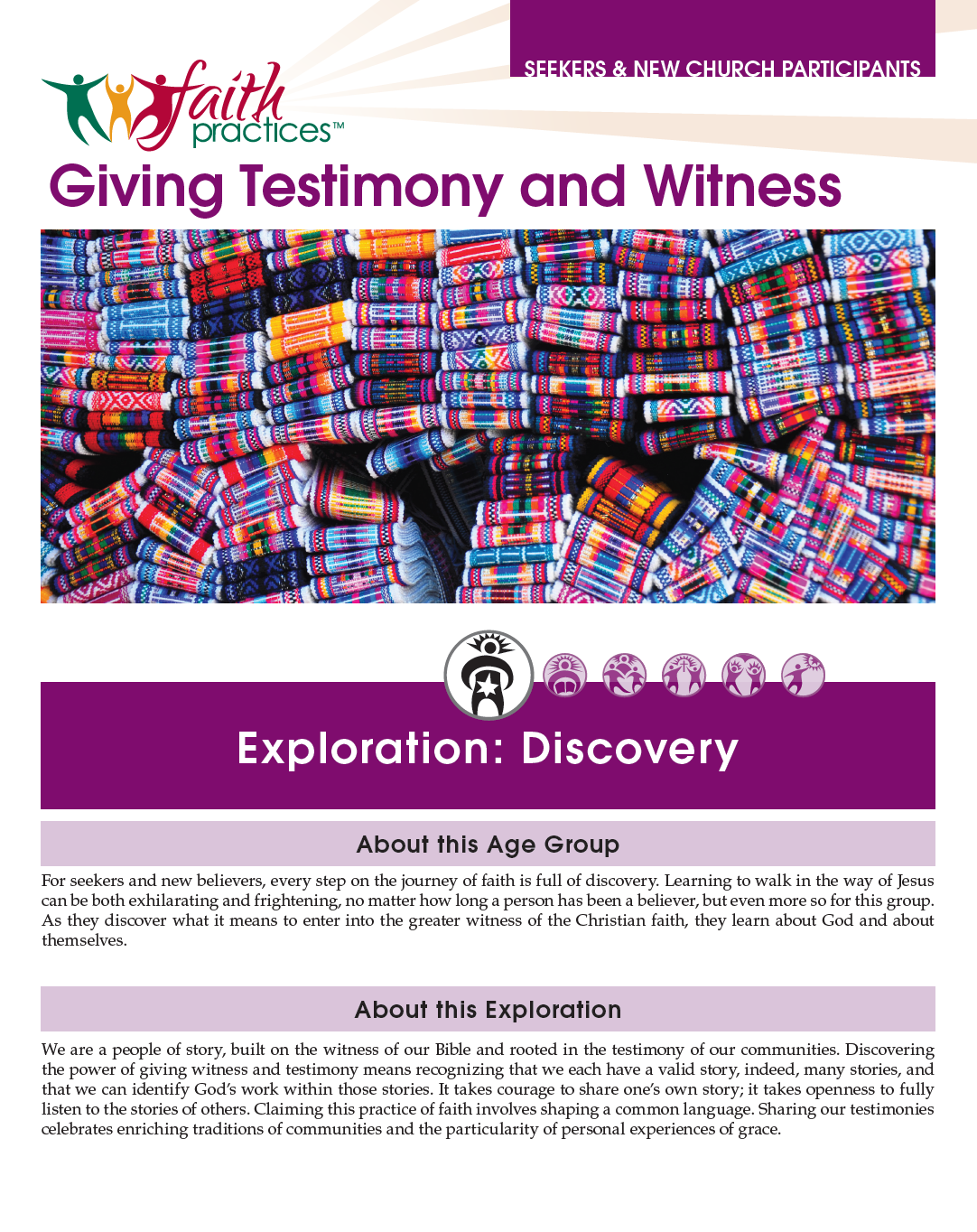 SEEKERS & NEW CHURCH PARTICIPANTS

faith practices™

Giving Testimony and Witness

Exploration: Discovery

About this Age Group

For seekers and new believers, every step on the journey of faith is full of discovery. Learning to walk in the way of Jesus can be both exhilarating and frightening, no matter how long a person has been a believer, but even more so for this group. As they discover what it means to enter into the greater witness of the Christian faith, they learn about God and about themselves.

About this Exploration

We are a people of story, built on the witness of our Bible and rooted in the testimony of our communities. Discovering the power of giving witness and testimony means recognizing that we each have a valid story, indeed, many stories, and that we can identify God's work within those stories. It takes courage to share one's own story; it takes openness to fully listen to the stories of others. Claiming this practice of faith involves shaping a common language. Sharing our testimonies celebrates enriching traditions of communities and the particularity of personal experiences of grace.